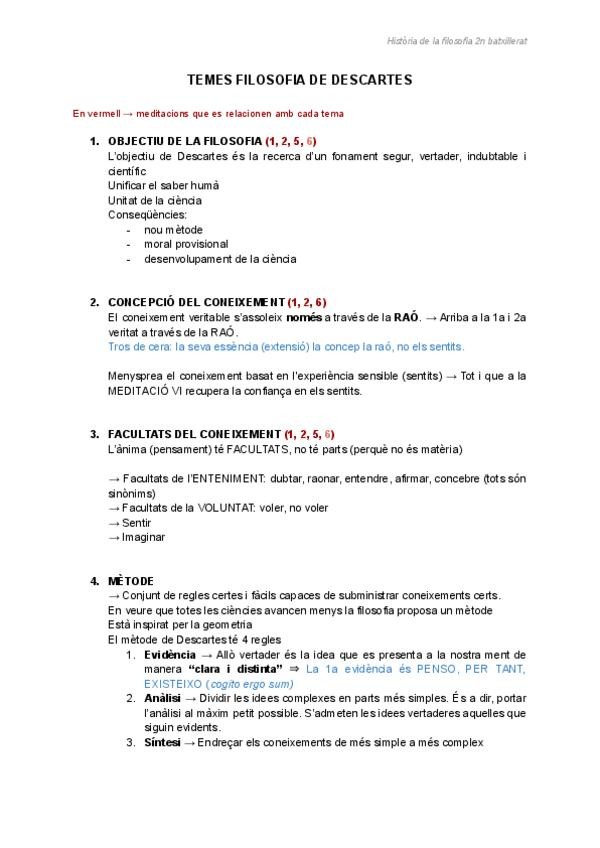 Història de la filosofia 2n batxillerat

TEMES FILOSOFIA DE DESCARTES

En vermell → meditacions que es relacionen amb cada tema

1. OBJECTIU DE LA FILOSOFIA (1, 2, 5, 6)
L'objectiu de Descartes és la recerca d'un fonament segur, vertader, indubtable i científic
Unificar el saber humà
Unitat de la ciència
Conseqüències:
- nou mètode
- moral provisional
- desenvolupament de la ciència

2. CONCEPCIÓ DEL CONEIXEMENT (1, 2, 6)
El coneixement veritable s'assoleix només a través de la RAÓ. → Arriba a la 1a i 2a veritat a través de la RAÓ.
Tros de cera: la seva essència (extensió) la concep la raó, no els sentits.

Menysprea el coneixement basat en l'experiència sensible (sentits) → Tot i que a la MEDITACIÓ VI recupera la confiança en els sentits.

3. FACULTATS DEL CONEIXEMENT (1, 2, 5, 6)
L'ànima (pensament) té FACULTATS, no té parts (perquè no és matèria)

→ Facultats de l'ENTENIMENT: dubtar, raonar, entendre, afirmar, concebre (tots són sinònims)
→ Facultats de la VOLUNTAT: voler, no voler
→ Sentir
→ Imaginar

4. MÈTODE
→ Conjunt de regles certes i fàcils capaces de subministrar coneixements certs.
En veure que totes les ciències avancen menys la filosofia proposa un mètode
Està inspirat per la geometria
El mètode de Descartes té 4 regles
1. Evidència → Allò vertader és la idea que es presenta a la nostra ment de manera "clara i distinta" ⇒ La 1a evidència és PENSO, PER TANT, EXISTEIXO (cogito ergo sum)
2. Anàlisi → Dividir les idees complexes en parts més simples. És a dir, portar l'anàlisi al màxim petit possible. S'admeten les idees vertaderes aquelles que siguin evidents.
3. Síntesi → Endreçar els coneixements de més simple a més complex